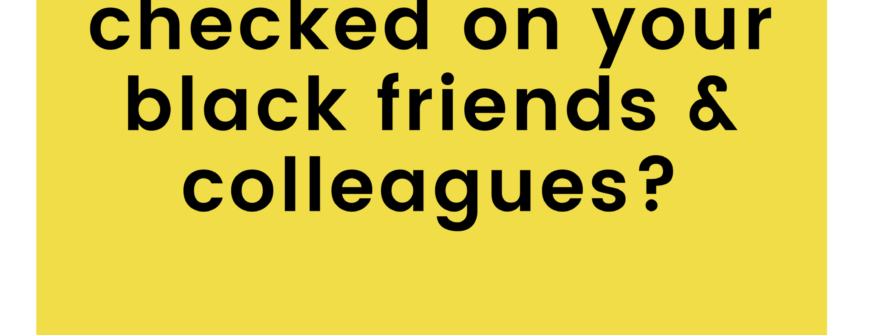 checked on your black friends & colleagues?